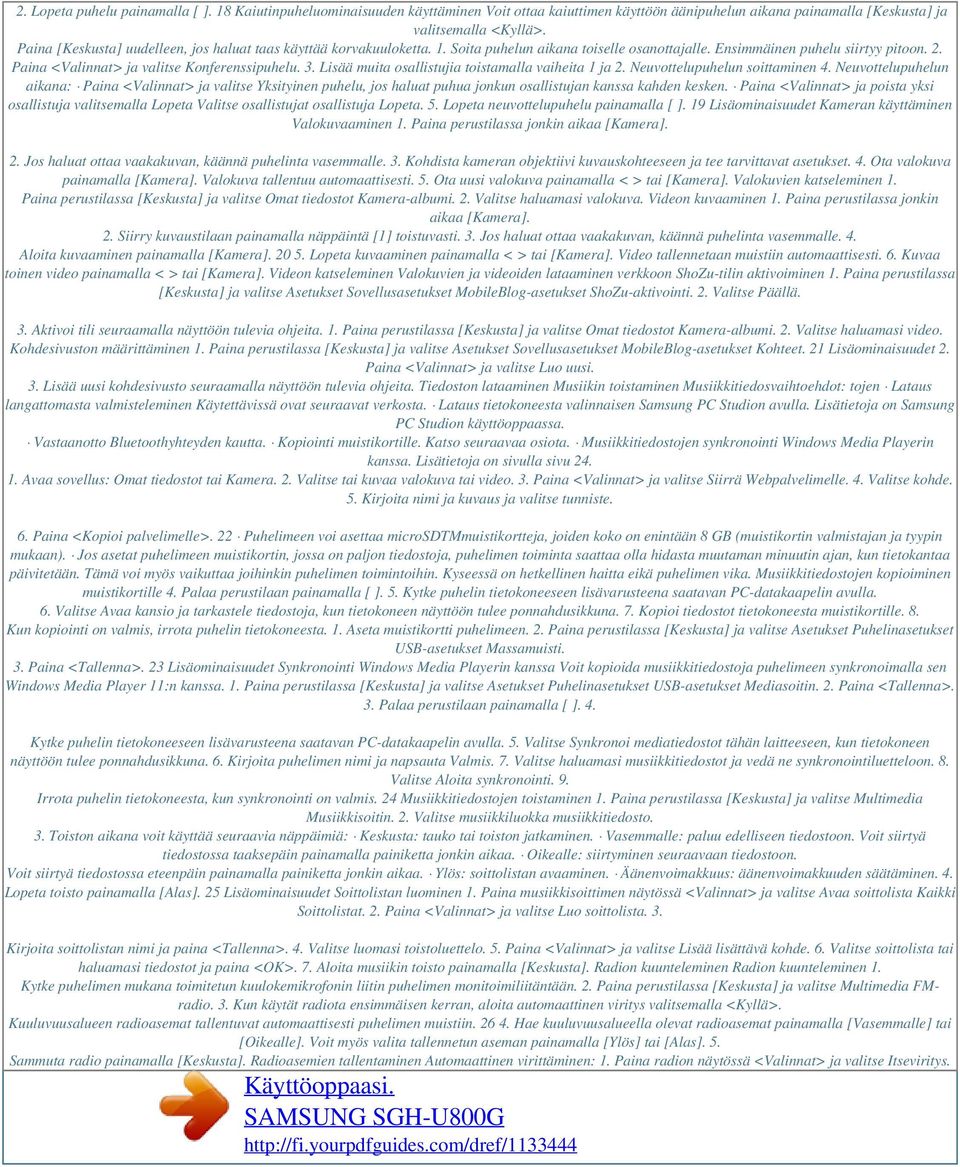 2. Lopeta puhelu painamalla [ ]. 18 Kaiutinpuheluominaisuuden käyttäminen Voit ottaa kaiuttimen käyttöön äänipuhelun aikana painamalla [Keskusta] ja valitsemalla <Kyllä>.
Paina [Keskusta] uudelleen, jos haluat taas käyttää korvakuuloketta. 1. Soita puhelun aikana toiselle osanottajalle. Ensimmäinen puhelu siirtyy pitoon. 2. Paina <Valinnat> ja valitse Konferenssipuhelu. 3. Lisää muita osallistujia toistamalla vaiheita 1 ja 2. Neuvottelupuhelun soittaminen 4. Neuvottelupuhelun aikana: · Paina <Valinnat> ja valitse Yksityinen puhelu, jos haluat puhua jonkun osallistujan kanssa kahden kesken. · Paina <Valinnat> ja poista yksi osallistuja valitsemalla Lopeta Valitse osallistujat osallistuja Lopeta. 5. Lopeta neuvottelupuhelu painamalla [ ]. 19 Lisäominaisuudet Kameran käyttäminen Valokuvaaminen 1. Paina perustilassa jonkin aikaa [Kamera].

2. Jos haluat ottaa vaakakuvan, käännä puhelinta vasemmalle. 3. Kohdista kameran objektiivi kuvauskohteeseen ja tee tarvittavat asetukset. 4. Ota valokuva painamalla [Kamera]. Valokuva tallentuu automaattisesti. 5. Ota uusi valokuva painamalla < > tai [Kamera]. Valokuvien katseleminen 1. Paina perustilassa [Keskusta] ja valitse Omat tiedostot Kamera-albumi. 2. Valitse haluamasi valokuva. Videon kuvaaminen 1. Paina perustilassa jonkin aikaa [Kamera].
2. Siirry kuvaustilaan painamalla näppäintä [1] toistuvasti. 3. Jos haluat ottaa vaakakuvan, käännä puhelinta vasemmalle. 4. Aloita kuvaaminen painamalla [Kamera]. 20 5. Lopeta kuvaaminen painamalla < > tai [Kamera]. Video tallennetaan muistiin automaattisesti. 6. Kuvaa toinen video painamalla < > tai [Kamera]. Videon katseleminen Valokuvien ja videoiden lataaminen verkkoon ShoZu-tilin aktivoiminen 1. Paina perustilassa [Keskusta] ja valitse Asetukset Sovellusasetukset MobileBlog-asetukset ShoZu-aktivointi. 2. Valitse Päällä.

3. Aktivoi tili seuraamalla näyttöön tulevia ohjeita. 1. Paina perustilassa [Keskusta] ja valitse Omat tiedostot Kamera-albumi. 2. Valitse haluamasi video. Kohdesivuston määrittäminen 1. Paina perustilassa [Keskusta] ja valitse Asetukset Sovellusasetukset MobileBlog-asetukset Kohteet. 21 Lisäominaisuudet 2. Paina <Valinnat> ja valitse Luo uusi.
3. Lisää uusi kohdesivusto seuraamalla näyttöön tulevia ohjeita. Tiedoston lataaminen Musiikin toistaminen Musiikkitiedosvaihtoehdot: tojen · Lataus langattomasta valmisteleminen Käytettävissä ovat seuraavat verkosta. · Lataus tietokoneesta valinnaisen Samsung PC Studion avulla. Lisätietoja on Samsung PC Studion käyttöoppaassa.
· Vastaanotto Bluetoothyhteyden kautta. · Kopiointi muistikortille. Katso seuraavaa osiota. · Musiikkitiedostojen synkronointi Windows Media Playerin kanssa. Lisätietoja on sivulla sivu 24.
1. Avaa sovellus: Omat tiedostot tai Kamera. 2. Valitse tai kuvaa valokuva tai video. 3. Paina <Valinnat> ja valitse Siirrä Webpalvelimelle. 4. Valitse kohde. 5. Kirjoita nimi ja kuvaus ja valitse tunniste.

6. Paina <Kopioi palvelimelle>. 22 · Puhelimeen voi asettaa microSDTMmuistikortteja, joiden koko on enintään 8 GB (muistikortin valmistajan ja tyypin mukaan). · Jos asetat puhelimeen muistikortin, jossa on paljon tiedostoja, puhelimen toiminta saattaa olla hidasta muutaman minuutin ajan, kun tietokantaa päivitetään. Tämä voi myös vaikuttaa joihinkin puhelimen toimintoihin. Kyseessä on hetkellinen haitta eikä puhelimen vika. Musiikkitiedostojen kopioiminen muistikortille 4. Palaa perustilaan painamalla [ ]. 5. Kytke puhelin tietokoneeseen lisävarusteena saatavan PC-datakaapelin avulla.
6. Valitse Avaa kansio ja tarkastele tiedostoja, kun tietokoneen näyttöön tulee ponnahdusikkuna. 7. Kopioi tiedostot tietokoneesta muistikortille. 8. Kun kopiointi on valmis, irrota puhelin tietokoneesta. 1. Aseta muistikortti puhelimeen. 2. Paina perustilassa [Keskusta] ja valitse Asetukset Puhelinasetukset USB-asetukset Massamuisti.
3. Paina <Tallenna>. 23 Lisäominaisuudet Synkronointi Windows Media Playerin kanssa Voit kopioida musiikkitiedostoja puhelimeen synkronoimalla sen Windows Media Player 11:n kanssa. 1. Paina perustilassa [Keskusta] ja valitse Asetukset Puhelinasetukset USB-asetukset Mediasoitin. 2. Paina <Tallenna>. 3. Palaa perustilaan painamalla [ ]. 4.

Kytke puhelin tietokoneeseen lisävarusteena saatavan PC-datakaapelin avulla. 5. Valitse Synkronoi mediatiedostot tähän laitteeseen, kun tietokoneen näyttöön tulee ponnahdusikkuna. 6. Kirjoita puhelimen nimi ja napsauta Valmis. 7. Valitse haluamasi musiikkitiedostot ja vedä ne synkronointiluetteloon. 8. Valitse Aloita synkronointi. 9.
Irrota puhelin tietokoneesta, kun synkronointi on valmis. 24 Musiikkitiedostojen toistaminen 1. Paina perustilassa [Keskusta] ja valitse Multimedia Musiikkisoitin. 2. Valitse musiikkiluokka musiikkitiedosto.
3. Toiston aikana voit käyttää seuraavia näppäimiä: · Keskusta: tauko tai toiston jatkaminen. · Vasemmalle: paluu edelliseen tiedostoon. Voit siirtyä tiedostossa taaksepäin painamalla painiketta jonkin aikaa. · Oikealle: siirtyminen seuraavaan tiedostoon.
Voit siirtyä tiedostossa eteenpäin painamalla painiketta jonkin aikaa. · Ylös: soittolistan avaaminen. · Äänenvoimakkuus: äänenvoimakkuuden säätäminen. 4. Lopeta toisto painamalla [Alas]. 25 Lisäominaisuudet Soittolistan luominen 1. Paina musiikkisoittimen näytössä <Valinnat> ja valitse Avaa soittolista Kaikki Soittolistat. 2. Paina <Valinnat> ja valitse Luo soittolista. 3.

Kirjoita soittolistan nimi ja paina <Tallenna>. 4. Valitse luomasi toistoluettelo. 5. Paina <Valinnat> ja valitse Lisää lisättävä kohde. 6. Valitse soittolista tai haluamasi tiedostot ja paina <OK>. 7. Aloita musiikin toisto painamalla [Keskusta]. Radion kuunteleminen Radion kuunteleminen 1.
Kytke puhelimen mukana toimitetun kuulokemikrofonin liitin puhelimen monitoimiliitäntään. 2. Paina perustilassa [Keskusta] ja valitse Multimedia FM-radio. 3. Kun käytät radiota ensimmäisen kerran, aloita automaattinen viritys valitsemalla <Kyllä>.
Kuuluvuusalueen radioasemat tallentuvat automaattisesti puhelimen muistiin. 26 4. Hae kuuluvuusalueella olevat radioasemat painamalla [Vasemmalle] tai [Oikealle]. Voit myös valita tallennetun aseman painamalla [Ylös] tai [Alas]. 5.
Sammuta radio painamalla [Keskusta]. Radioasemien tallentaminen Automaattinen virittäminen: 1. Paina radion näytössä <Valinnat> ja valitse Itseviritys.

Käyttöoppaasi.
SAMSUNG SGH-U800G
http://fi.yourpdfguides.com/dref/1133444